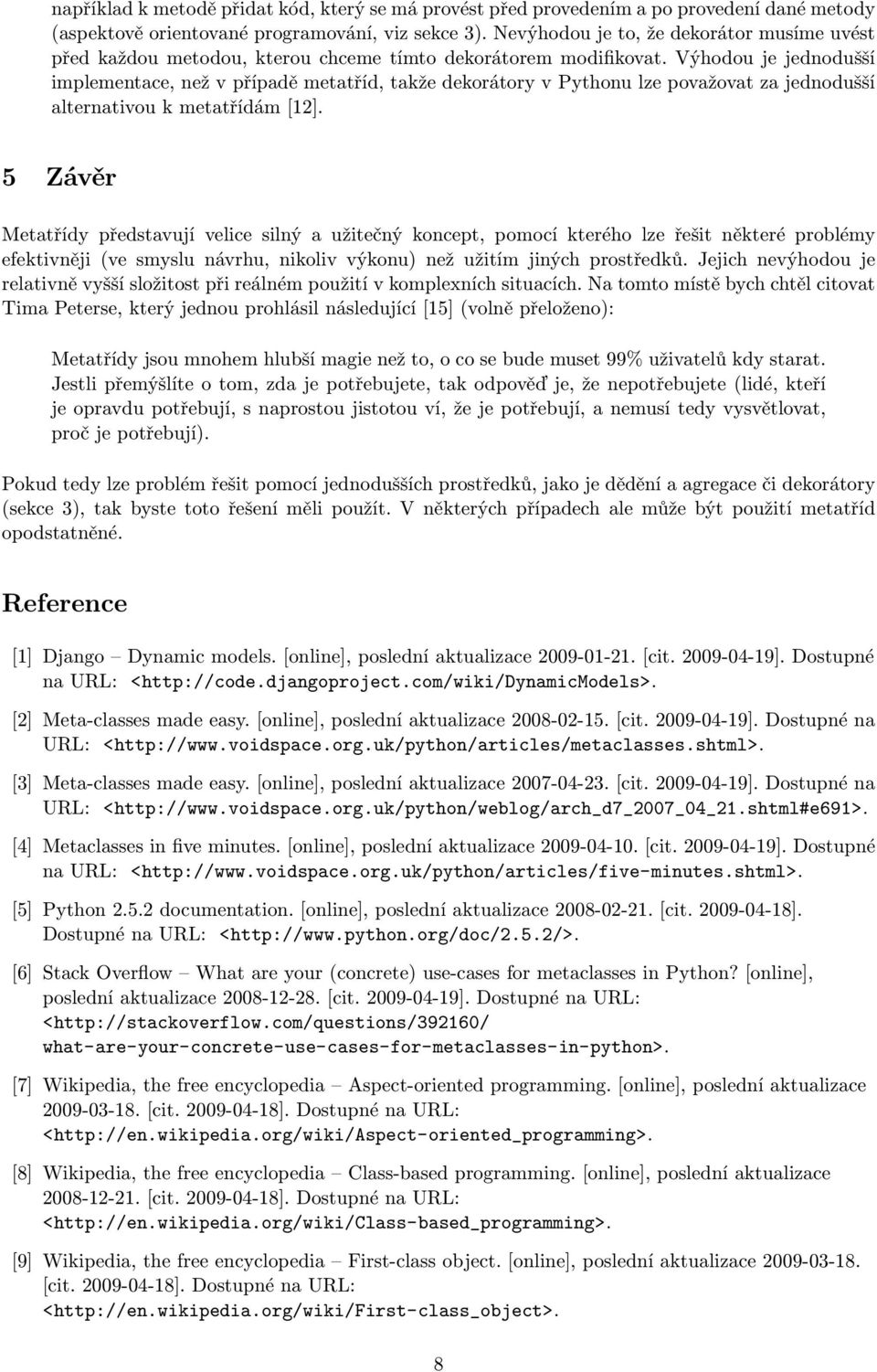 například k metodě přidat kód, který se má provést před provedením a po provedení dané metody (aspektově orientované programování, viz sekce 3). Nevýhodou je to, že dekorátor musíme uvést před každou metodou, kterou chceme tímto dekorátorem modifikovat. Výhodou je jednodušší implementace, než v případě metatříd, takže dekorátory v Pythonu lze považovat za jednodušší alternativou k metatřídám [12].

5 Závěr

Metatřídy představují velice silný a užitečný koncept, pomocí kterého lze řešit některé problémy efektivněji (ve smyslu návrhu, nikoliv výkonu) než užitím jiných prostředků. Jejich nevýhodou je relativně vyšší složitost při reálném použití v komplexních situacích. Na tomto místě bych chtěl citovat Tima Peterse, který jednou prohlásil následující [15] (volně přeloženo):

Metatřídy jsou mnohem hlubší magie než to, o co se bude muset 99% uživatelů kdy starat. Jestli přemýšlíte o tom, zda je potřebujete, tak odpověď je, že nepotřebujete (lidé, kteří je opravdu potřebují, s naprostou jistotou ví, že je potřebují, a nemusí tedy vysvětlovat, proč je potřebují).

Pokud tedy lze problém řešit pomocí jednodušších prostředků, jako je dědění a agregace či dekorátory (sekce 3), tak byste toto řešení měli použít. V některých případech ale může být použití metatříd opodstatněné.

Reference

[1] Django – Dynamic models. [online], poslední aktualizace 2009-01-21. [cit. 2009-04-19]. Dostupné na URL: <http://code.djangoproject.com/wiki/DynamicModels>.

[2] Meta-classes made easy. [online], poslední aktualizace 2008-02-15. [cit. 2009-04-19]. Dostupné na URL: <http://www.voidspace.org.uk/python/articles/metaclasses.shtml>.

[3] Meta-classes made easy. [online], poslední aktualizace 2007-04-23. [cit. 2009-04-19]. Dostupné na URL: <http://www.voidspace.org.uk/python/weblog/arch_d7_2007_04_21.shtml#e691>.

[4] Metaclasses in five minutes. [online], poslední aktualizace 2009-04-10. [cit. 2009-04-19]. Dostupné na URL: <http://www.voidspace.org.uk/python/articles/five-minutes.shtml>.

[5] Python 2.5.2 documentation. [online], poslední aktualizace 2008-02-21. [cit. 2009-04-18]. Dostupné na URL: <http://www.python.org/doc/2.5.2/>.

[6] Stack Overflow – What are your (concrete) use-cases for metaclasses in Python? [online], poslední aktualizace 2008-12-28. [cit. 2009-04-19]. Dostupné na URL: <http://stackoverflow.com/questions/392160/what-are-your-concrete-use-cases-for-metaclasses-in-python>.

[7] Wikipedia, the free encyclopedia – Aspect-oriented programming. [online], poslední aktualizace 2009-03-18. [cit. 2009-04-18]. Dostupné na URL: <http://en.wikipedia.org/wiki/Aspect-oriented_programming>.

[8] Wikipedia, the free encyclopedia – Class-based programming. [online], poslední aktualizace 2008-12-21. [cit. 2009-04-18]. Dostupné na URL: <http://en.wikipedia.org/wiki/Class-based_programming>.

[9] Wikipedia, the free encyclopedia – First-class object. [online], poslední aktualizace 2009-03-18. [cit. 2009-04-18]. Dostupné na URL: <http://en.wikipedia.org/wiki/First-class_object>.

8